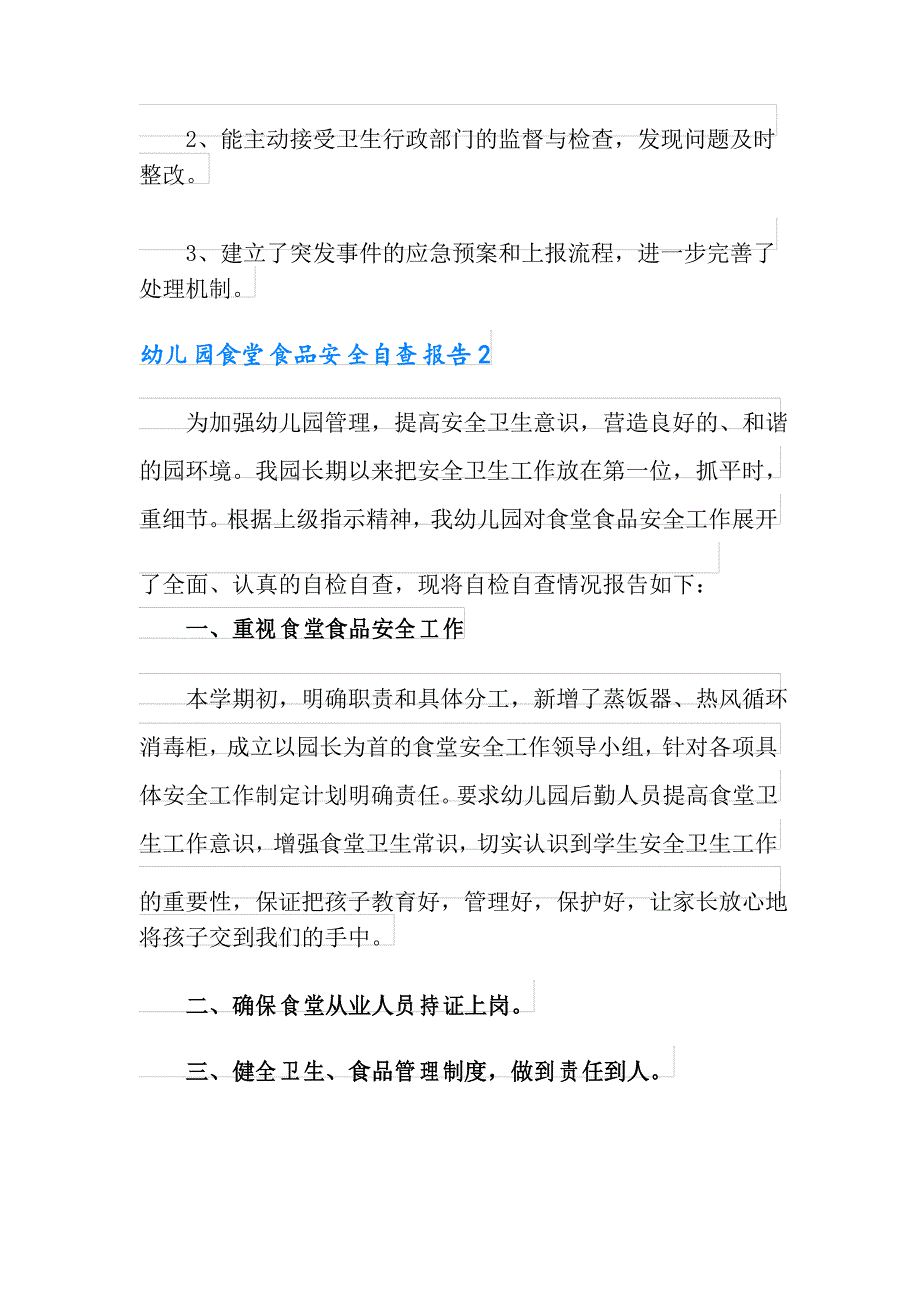 2、能主动接受卫生行政部门的监督与检查，发现问题及时整改。

3、建立了突发事件的应急预案和上报流程，进一步完善了处理机制。

幼儿园食堂食品安全自查报告2

为加强幼儿园管理，提高安全卫生意识，营造良好的、和谐的园环境。我园长期以来把安全卫生工作放在第一位，抓平时，重细节。根据上级指示精神，我幼儿园对食堂食品安全工作展开了全面、认真的自检自查，现将自检自查情况报告如下：

一、重视食堂食品安全工作

本学期初，明确职责和具体分工，新增了蒸饭器、热风循环消毒柜，成立以园长为首的食堂安全工作领导小组，针对各项具体安全工作制定计划明确责任。要求幼儿园后勤人员提高食堂卫生工作意识，增强食堂卫生常识，切实认识到学生安全卫生工作的重要性，保证把孩子教育好，管理好，保护好，让家长放心地将孩子交到我们的手中。

二、确保食堂从业人员持证上岗。

三、健全卫生、食品管理制度，做到责任到人。